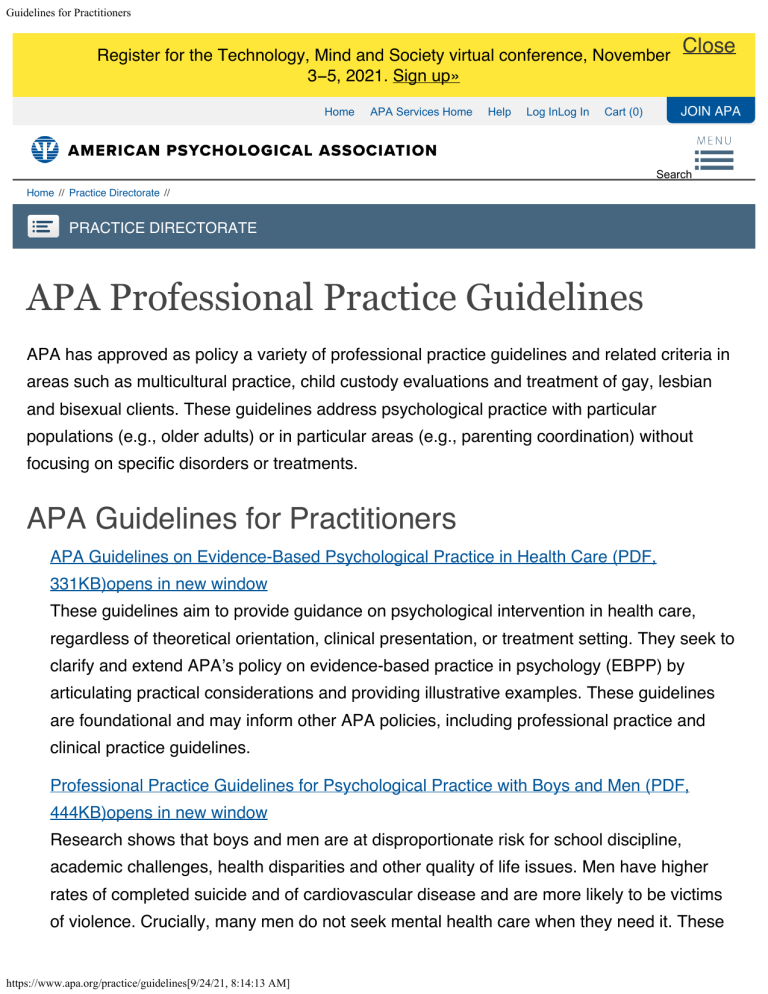 Guidelines for Practitioners

Register for the Technology, Mind and Society virtual conference, November 3–5, 2021. Sign up»

Close

Home APA Services Home Help Log InLog In Cart (0) JOIN APA

AMERICAN PSYCHOLOGICAL ASSOCIATION

MENU

Search

Home // Practice Directorate //

PRACTICE DIRECTORATE

APA Professional Practice Guidelines

APA has approved as policy a variety of professional practice guidelines and related criteria in areas such as multicultural practice, child custody evaluations and treatment of gay, lesbian and bisexual clients. These guidelines address psychological practice with particular populations (e.g., older adults) or in particular areas (e.g., parenting coordination) without focusing on specific disorders or treatments.

APA Guidelines for Practitioners

APA Guidelines on Evidence-Based Psychological Practice in Health Care (PDF, 331KB)opens in new window

These guidelines aim to provide guidance on psychological intervention in health care, regardless of theoretical orientation, clinical presentation, or treatment setting. They seek to clarify and extend APA's policy on evidence-based practice in psychology (EBPP) by articulating practical considerations and providing illustrative examples. These guidelines are foundational and may inform other APA policies, including professional practice and clinical practice guidelines.

Professional Practice Guidelines for Psychological Practice with Boys and Men (PDF, 444KB)opens in new window

Research shows that boys and men are at disproportionate risk for school discipline, academic challenges, health disparities and other quality of life issues. Men have higher rates of completed suicide and of cardiovascular disease and are more likely to be victims of violence. Crucially, many men do not seek mental health care when they need it. These

https://www.apa.org/practice/guidelines[9/24/21, 8:14:13 AM]